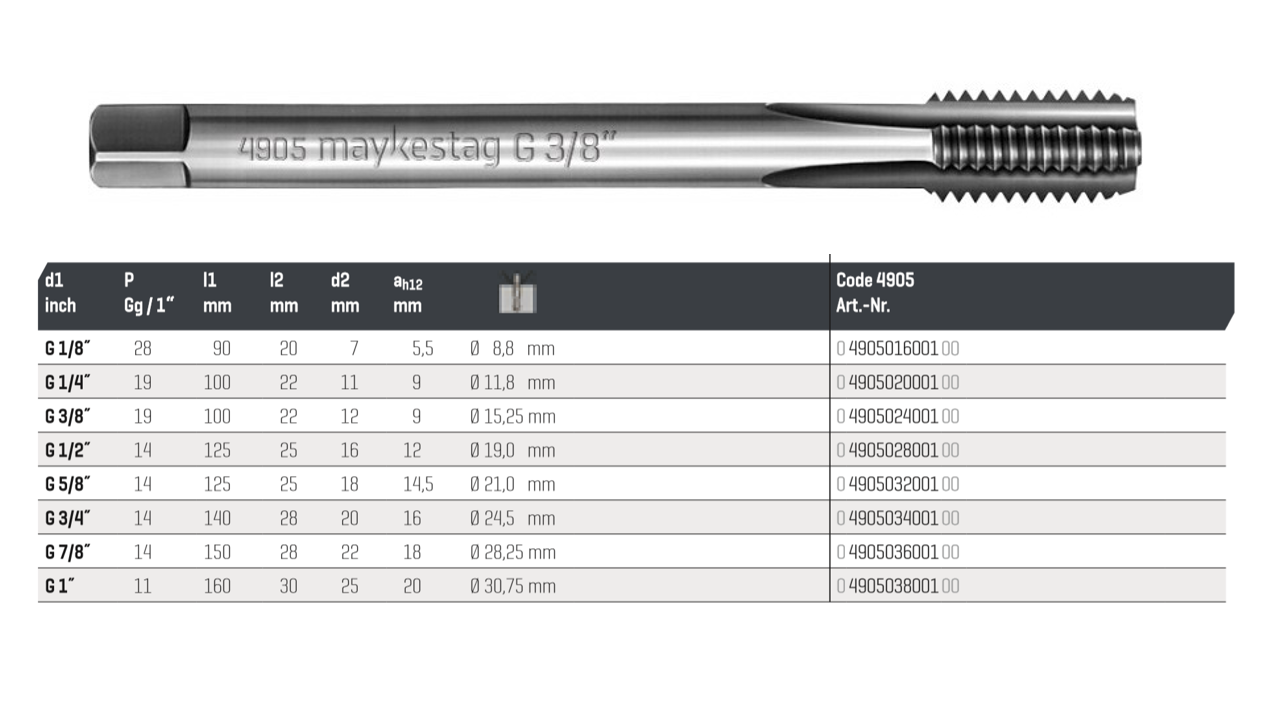 4905 maykestag G 3/8"

| d1 inch | P Gg / 1" | l1 mm | l2 mm | d2 mm | $a_{h12}$ mm | | Code 4905 Art.-Nr. |
|---|---|---|---|---|---|---|---|
| G 1/8" | 28 | 90 | 20 | 7 | 5,5 | Ø 8,8 mm | 0 4905016001 00 |
| G 1/4" | 19 | 100 | 22 | 11 | 9 | Ø 11,8 mm | 0 4905020001 00 |
| G 3/8" | 19 | 100 | 22 | 12 | 9 | Ø 15,25 mm | 0 4905024001 00 |
| G 1/2" | 14 | 125 | 25 | 16 | 12 | Ø 19,0 mm | 0 4905028001 00 |
| G 5/8" | 14 | 125 | 25 | 18 | 14,5 | Ø 21,0 mm | 0 4905032001 00 |
| G 3/4" | 14 | 140 | 28 | 20 | 16 | Ø 24,5 mm | 0 4905034001 00 |
| G 7/8" | 14 | 150 | 28 | 22 | 18 | Ø 28,25 mm | 0 4905036001 00 |
| G 1" | 11 | 160 | 30 | 25 | 20 | Ø 30,75 mm | 0 4905038001 00 |